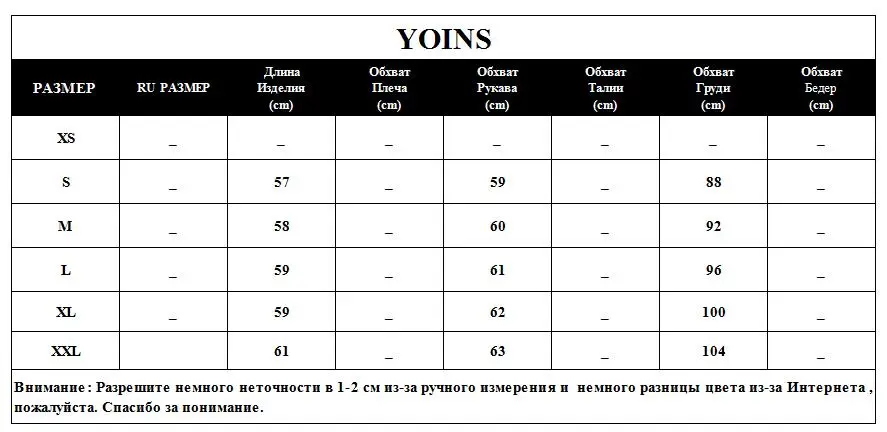 YOINS

| РАЗМЕР | RU РАЗМЕР | Длина Изделия (cm) | Обхват Плеча (cm) | Обхват Рукава (cm) | Обхват Талии (cm) | Обхват Груди (cm) | Обхват Бедер (cm) |
|---|---|---|---|---|---|---|---|
| XS | _ | _ | _ | _ | _ | _ | _ |
| S | _ | 57 | _ | 59 | _ | 88 | _ |
| M | _ | 58 | _ | 60 | _ | 92 | _ |
| L | _ | 59 | _ | 61 | _ | 96 | _ |
| XL | _ | 59 | _ | 62 | _ | 100 | _ |
| XXL | | 61 | _ | 63 | _ | 104 | _ |

Внимание : Разрешите немного неточности в 1-2 см из-за ручного измерения и немного разницы цвета из-за Интернета , пожалуйста. Спасибо за понимание.